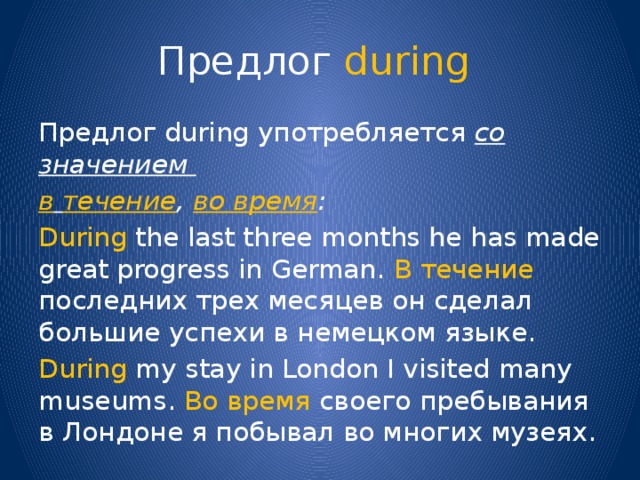 Предлог during

Предлог during употребляется со значением

в течение, во время:

During the last three months he has made great progress in German. В течение последних трех месяцев он сделал большие успехи в немецком языке.

During my stay in London I visited many museums. Во время своего пребывания в Лондоне я побывал во многих музеях.